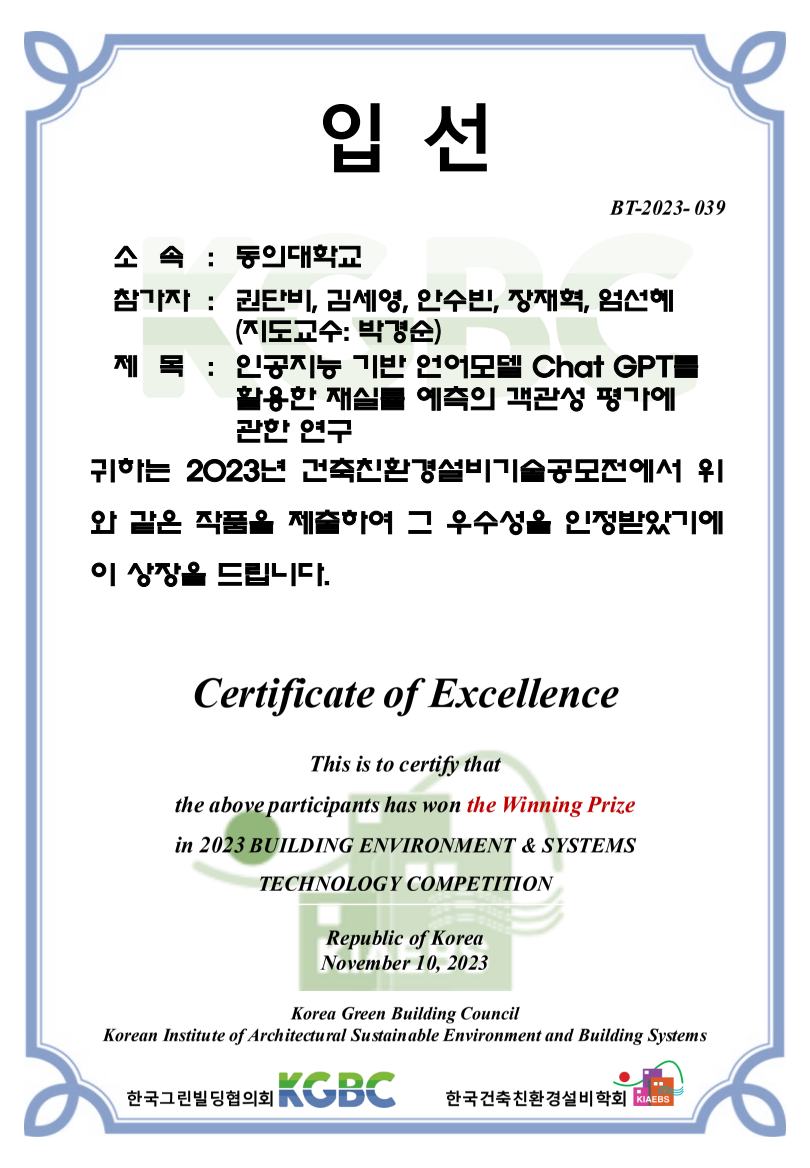 입 선

BT-2023- 039

소 속 : 동의대학교

참가자 : 권단비, 김세영, 안수빈, 장재혁, 엄선혜 (지도교수: 박경순)

제 목 : 인공지능 기반 언어모델 Chat GPT를 활용한 재실률 예측의 객관성 평가에 관한 연구

귀하는 2023년 건축친환경설비기술공모전에서 위와 같은 작품을 제출하여 그 우수성을 인정받았기에 이 상장을 드립니다.

Certificate of Excellence

This is to certify that the above participants has won the Winning Prize in 2023 BUILDING ENVIRONMENT & SYSTEMS TECHNOLOGY COMPETITION

Republic of Korea
November 10, 2023

Korea Green Building Council
Korean Institute of Architectural Sustainable Environment and Building Systems

한국그린빌딩협의회 KGBC

한국건축친환경설비학회 KIAEBS